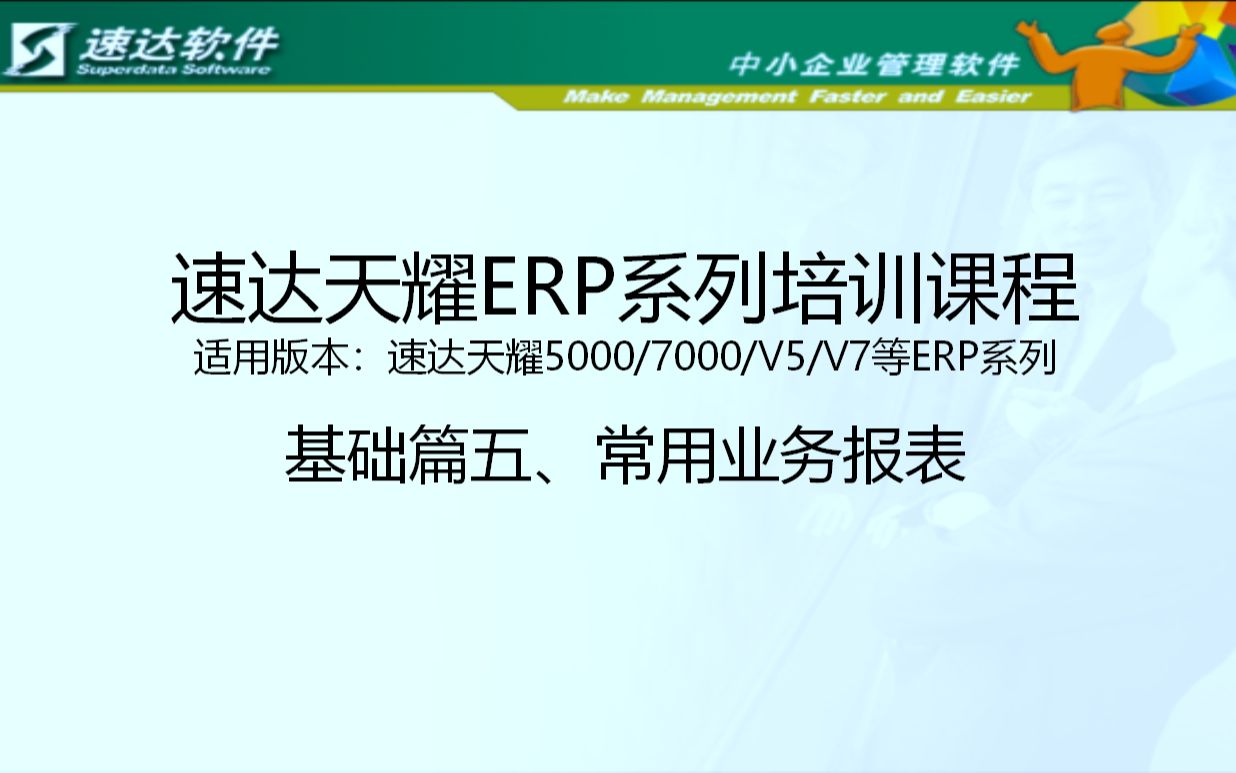 速达软件
Superdata Software

中小企业管理软件
Make Management Faster and Easier

速达天耀ERP系列培训课程
适用版本：速达天耀5000/7000/V5/V7等ERP系列

基础篇五、常用业务报表